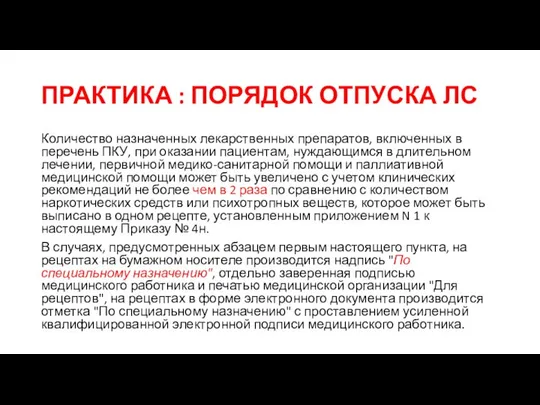 ПРАКТИКА : ПОРЯДОК ОТПУСКА ЛС

Количество назначенных лекарственных препаратов, включенных в перечень ПКУ, при оказании пациентам, нуждающимся в длительном лечении, первичной медико-санитарной помощи и паллиативной медицинской помощи может быть увеличено с учетом клинических рекомендаций не более чем в 2 раза по сравнению с количеством наркотических средств или психотропных веществ, которое может быть выписано в одном рецепте, установленным приложением N 1 к настоящему Приказу № 4н.

В случаях, предусмотренных абзацем первым настоящего пункта, на рецептах на бумажном носителе производится надпись "По специальному назначению", отдельно заверенная подписью медицинского работника и печатью медицинской организации "Для рецептов", на рецептах в форме электронного документа производится отметка "По специальному назначению" с проставлением усиленной квалифицированной электронной подписи медицинского работника.